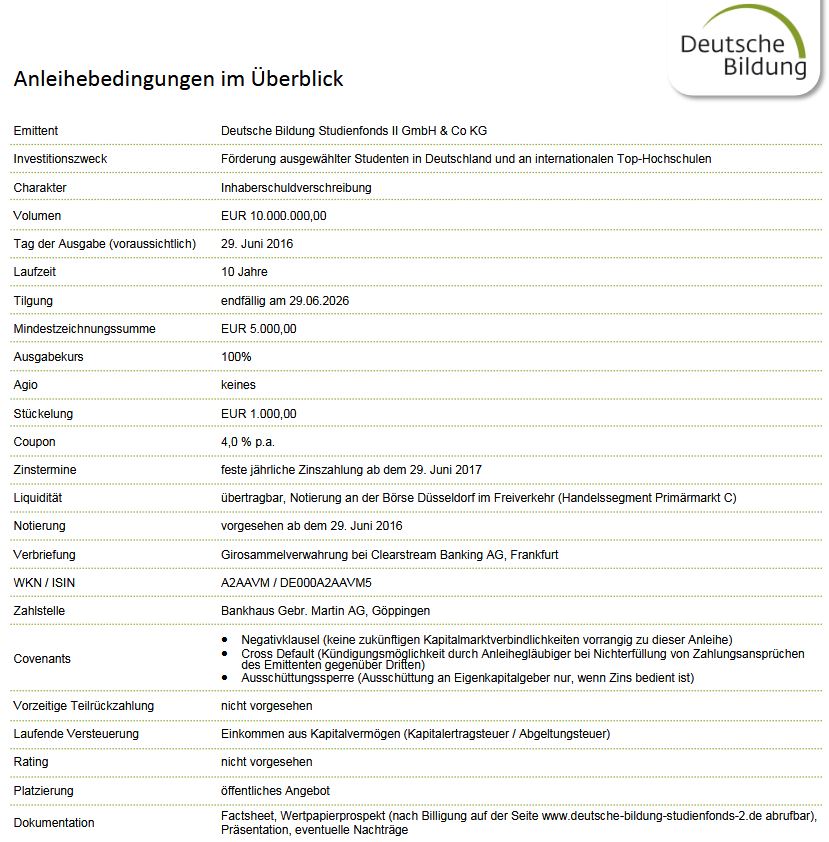 Deutsche Bildung

Anleihebedingungen im Überblick

| | |
|---|---|
| Emittent | Deutsche Bildung Studienfonds II GmbH & Co KG |
| Investitionszweck | Förderung ausgewählter Studenten in Deutschland und an internationalen Top-Hochschulen |
| Charakter | Inhaberschuldverschreibung |
| Volumen | EUR 10.000.000,00 |
| Tag der Ausgabe (voraussichtlich) | 29. Juni 2016 |
| Laufzeit | 10 Jahre |
| Tilgung | endfällig am 29.06.2026 |
| Mindestzeichnungssumme | EUR 5.000,00 |
| Ausgabekurs | 100% |
| Agio | keines |
| Stückelung | EUR 1.000,00 |
| Coupon | 4,0 % p.a. |
| Zinstermine | feste jährliche Zinszahlung ab dem 29. Juni 2017 |
| Liquidität | übertragbar, Notierung an der Börse Düsseldorf im Freiverkehr (Handelssegment Primärmarkt C) |
| Notierung | vorgesehen ab dem 29. Juni 2016 |
| Verbriefung | Girosammelverwahrung bei Clearstream Banking AG, Frankfurt |
| WKN / ISIN | A2AAVM / DE000A2AAVM5 |
| Zahlstelle | Bankhaus Gebr. Martin AG, Göppingen |
| Covenants | • Negativklausel (keine zukünftigen Kapitalmarktverbindlichkeiten vorrangig zu dieser Anleihe) • Cross Default (Kündigungsmöglichkeit durch Anleihegläubiger bei Nichterfüllung von Zahlungsansprüchen des Emittenten gegenüber Dritten) • Ausschüttungssperre (Ausschüttung an Eigenkapitalgeber nur, wenn Zins bedient ist) |
| Vorzeitige Teilrückzahlung | nicht vorgesehen |
| Laufende Versteuerung | Einkommen aus Kapitalvermögen (Kapitalertragsteuer / Abgeltungsteuer) |
| Rating | nicht vorgesehen |
| Platzierung | öffentliches Angebot |
| Dokumentation | Factsheet, Wertpapierprospekt (nach Billigung auf der Seite www.deutsche-bildung-studienfonds-2.de abrufbar), Präsentation, eventuelle Nachträge |